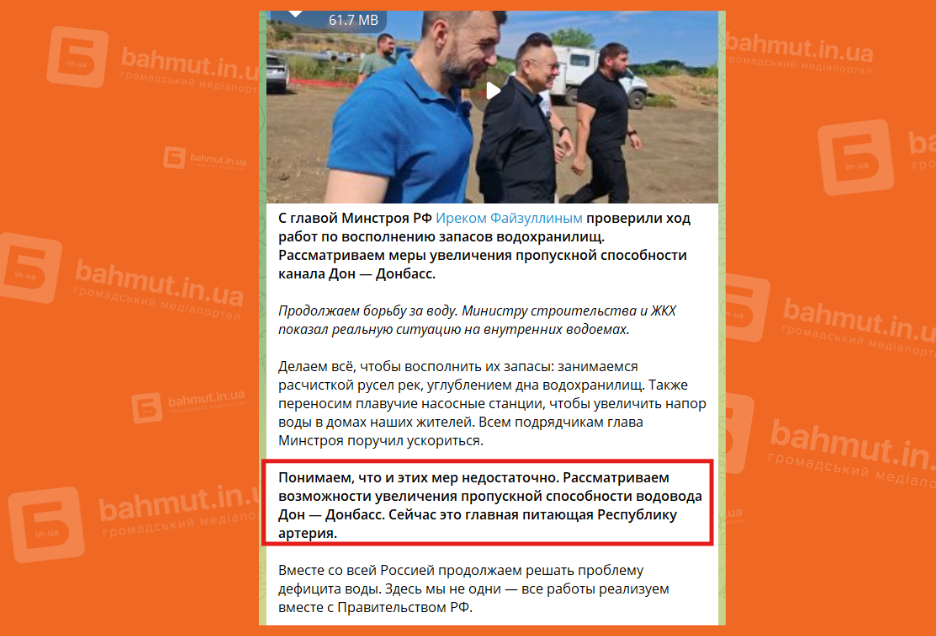 61.7 MB

С главой Минстроя РФ Иреком Файзуллиным проверили ход работ по восполнению запасов водохранилищ. Рассматриваем меры увеличения пропускной способности канала Дон — Донбасс.

Продолжаем борьбу за воду. Министру строительства и ЖКХ показал реальную ситуацию на внутренних водоемах.

Делаем всё, чтобы восполнить их запасы: занимаемся расчисткой русел рек, углублением дна водохранилищ. Также переносим плавучие насосные станции, чтобы увеличить напор воды в домах наших жителей. Всем подрядчикам глава Минстроя поручил ускориться.

Понимаем, что и этих мер недостаточно. Рассматриваем возможности увеличения пропускной способности водовода Дон — Донбасс. Сейчас это главная питающая Республику артерия.

Вместе со всей Россией продолжаем решать проблему дефицита воды. Здесь мы не одни — все работы реализуем вместе с Правительством РФ.

bahmut.in.ua громадський медіапортал